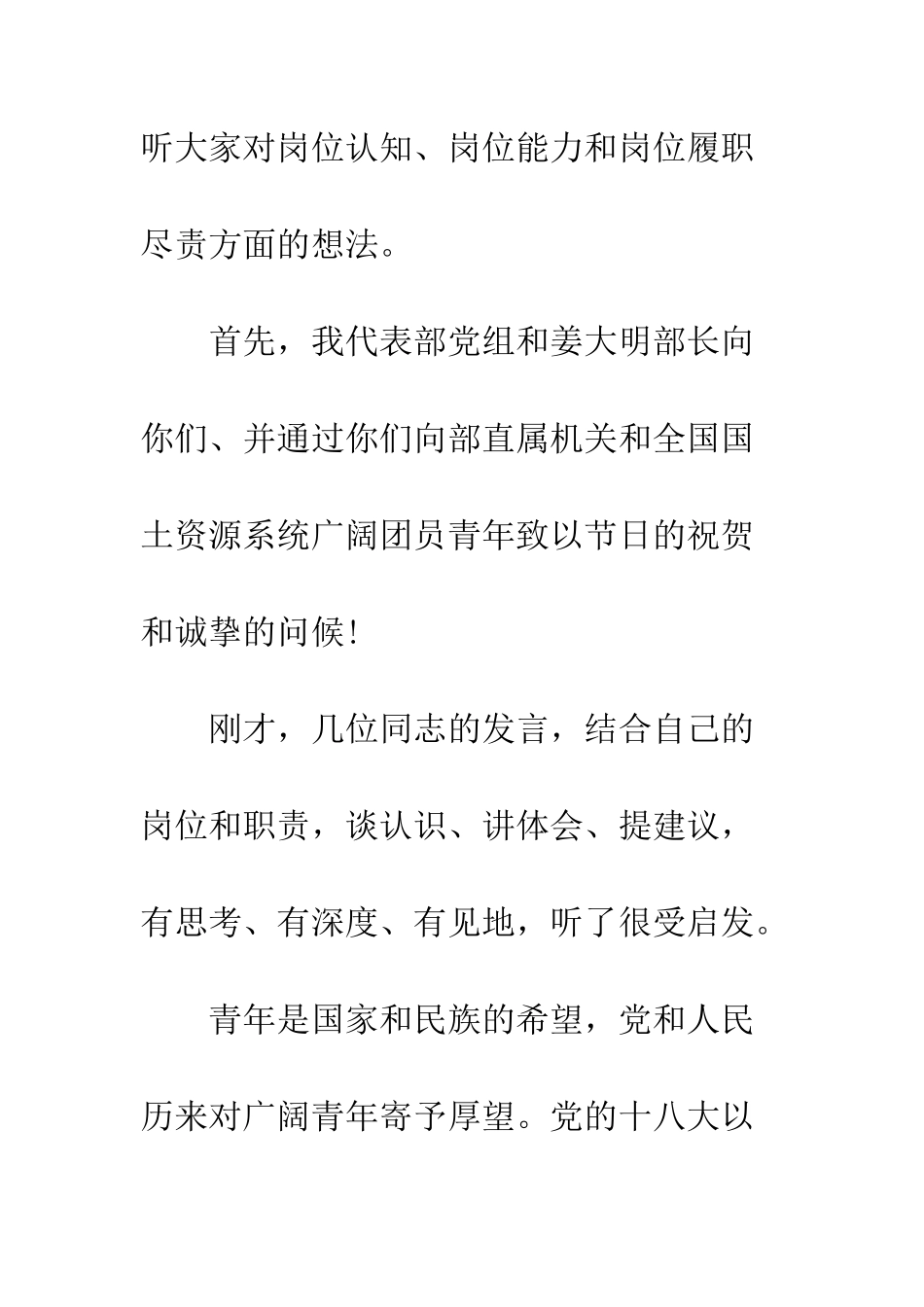 听大家对岗位认知、岗位能力和岗位履职尽责方面的想法。

首先，我代表部党组和姜大明部长向你们、并通过你们向部直属机关和全国国土资源系统广阔团员青年致以节日的祝贺和诚挚的问候!

刚才，几位同志的发言，结合自己的岗位和职责，谈认识、讲体会、提建议，有思考、有深度、有见地，听了很受启发。

青年是国家和民族的希望，党和人民历来对广阔青年寄予厚望。党的十八大以